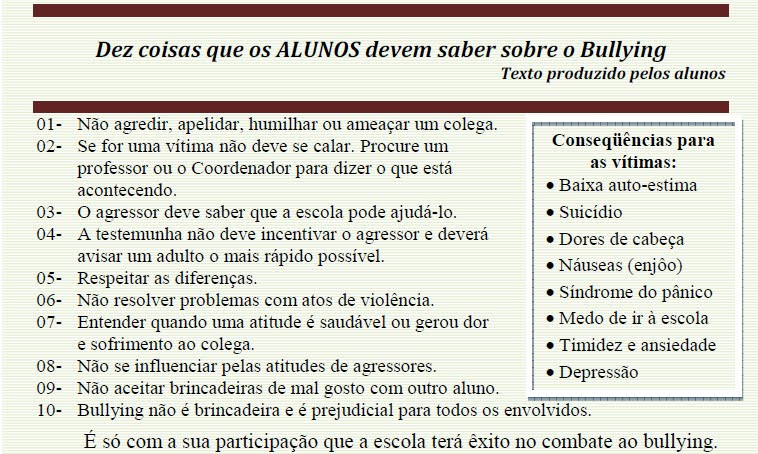 Dez coisas que os ALUNOS devem saber sobre o Bullying

Texto produzido pelos alunos

01- Não agredir, apelidar, humilhar ou ameaçar um colega.
02- Se for uma vítima não deve se calar. Procure um professor ou o Coordenador para dizer o que está acontecendo.
03- O agressor deve saber que a escola pode ajudá-lo.
04- A testemunha não deve incentivar o agressor e deverá avisar um adulto o mais rápido possível.
05- Respeitar as diferenças.
06- Não resolver problemas com atos de violência.
07- Entender quando uma atitude é saudável ou gerou dor e sofrimento ao colega.
08- Não se influenciar pelas atitudes de agressores.
09- Não aceitar brincadeiras de mal gosto com outro aluno.
10- Bullying não é brincadeira e é prejudicial para todos os envolvidos.

Conseqüências para as vítimas:
• Baixa auto-estima
• Suicídio
• Dores de cabeça
• Náuseas (enjôo)
• Síndrome do pânico
• Medo de ir à escola
• Timidez e ansiedade
• Depressão

É só com a sua participação que a escola terá êxito no combate ao bullying.